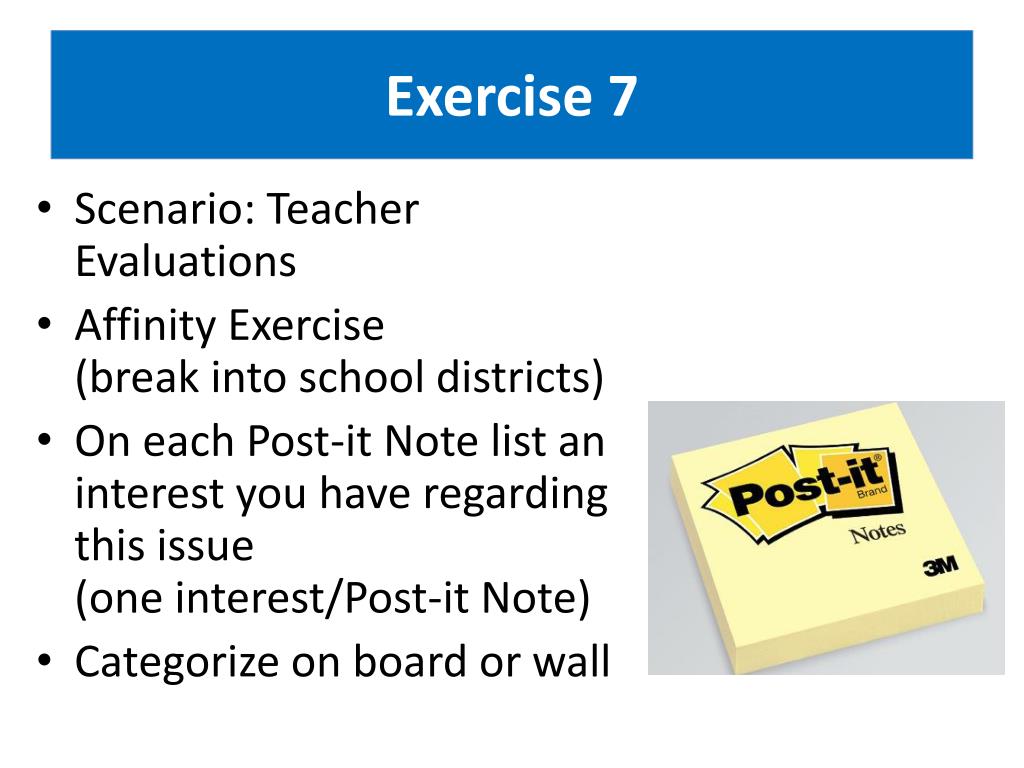 Exercise 7

• Scenario: Teacher Evaluations

• Affinity Exercise (break into school districts)

• On each Post-it Note list an interest you have regarding this issue (one interest/Post-it Note)

• Categorize on board or wall

Post-it® Brand
Notes
3M